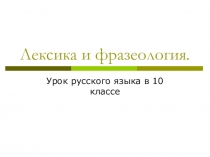 Лексика и фразеология.

Урок русского языка в 10 классе